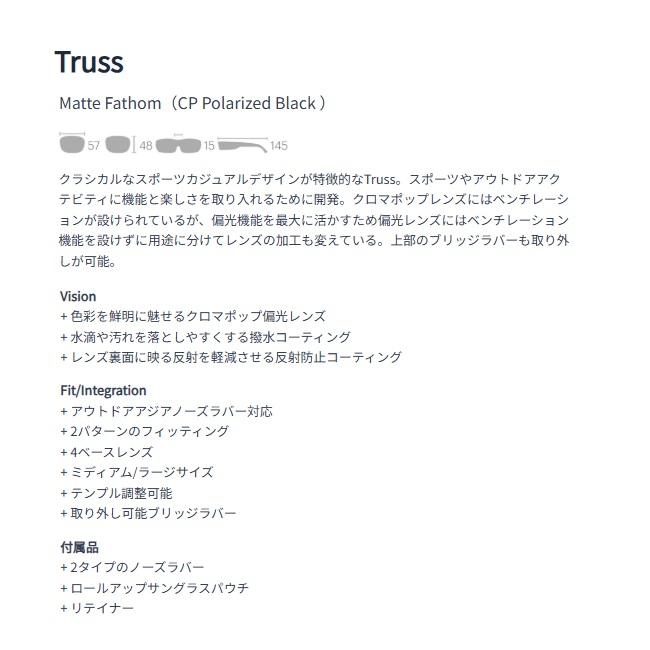 Truss

Matte Fathom（CP Polarized Black）

57 48 15 145

クラシカルなスポーツカジュアルデザインが特徴的なTruss。スポーツやアウトドアアクテビティに機能と楽しさを取り入れるために開発。クロマポップレンズにはベンチレーションが設けられているが、偏光機能を最大に活かすため偏光レンズにはベンチレーション機能を設けずに用途に分けてレンズの加工も変えている。上部のブリッジラバーも取り外しが可能。

Vision
+ 色彩を鮮明に魅せるクロマポップ偏光レンズ
+ 水滴や汚れを落としやすくする撥水コーティング
+ レンズ裏面に映る反射を軽減させる反射防止コーティング

Fit/Integration
+ アウトドアアジアノーズラバー対応
+ 2パターンのフィッティング
+ 4ベースレンズ
+ ミディアム/ラージサイズ
+ テンプル調整可能
+ 取り外し可能ブリッジラバー

付属品
+ 2タイプのノーズラバー
+ ロールアップサングラスパウチ
+ リテイナー